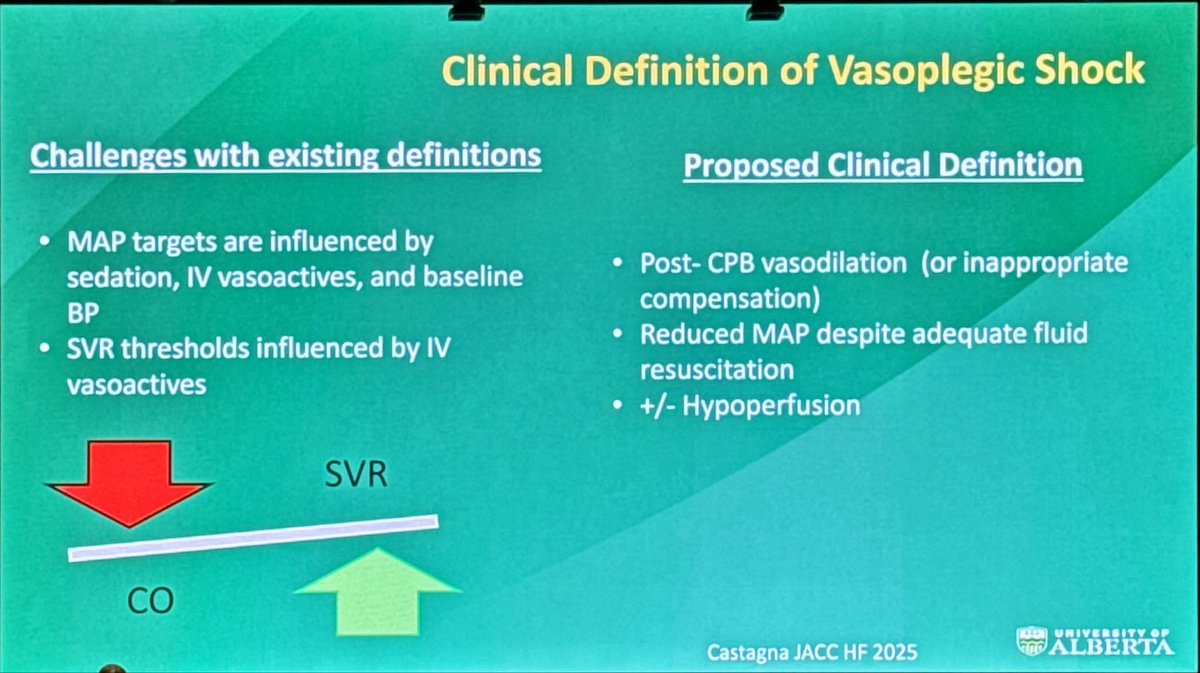 Clinical Definition of Vasoplegic Shock

Challenges with existing definitions

• MAP targets are influenced by sedation, IV vasoactives, and baseline BP
• SVR thresholds influenced by IV vasoactives

SVR

CO

Proposed Clinical Definition

• Post- CPB vasodilation (or inappropriate compensation)
• Reduced MAP despite adequate fluid resuscitation
• +/- Hypoperfusion

Castagna JACC HF 2025

UNIVERSITY OF ALBERTA